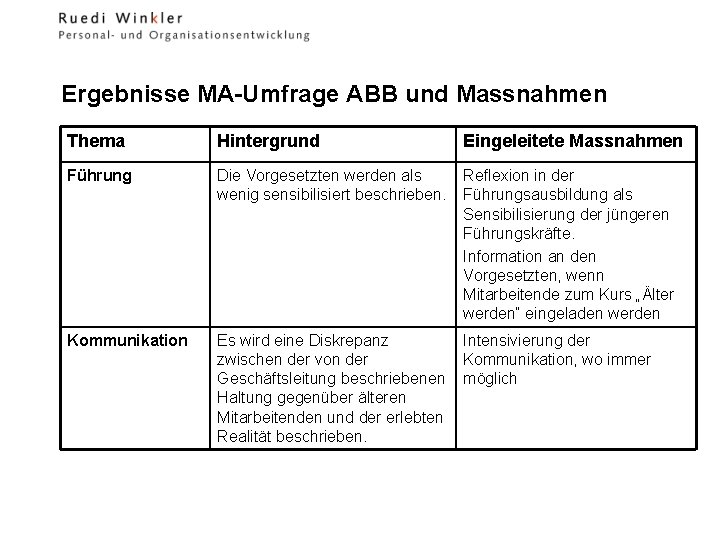 Ruedi Winkler
Personal- und Organisationsentwicklung

Ergebnisse MA-Umfrage ABB und Massnahmen

| Thema | Hintergrund | Eingeleitete Massnahmen |
|---|---|---|
| Führung | Die Vorgesetzten werden als wenig sensibilisiert beschrieben. | Reflexion in der Führungsausbildung als Sensibilisierung der jüngeren Führungskräfte. Information an den Vorgesetzten, wenn Mitarbeitende zum Kurs „Älter werden" eingeladen werden |
| Kommunikation | Es wird eine Diskrepanz zwischen der von der Geschäftsleitung beschriebenen Haltung gegenüber älteren Mitarbeitenden und der erlebten Realität beschrieben. | Intensivierung der Kommunikation, wo immer möglich |